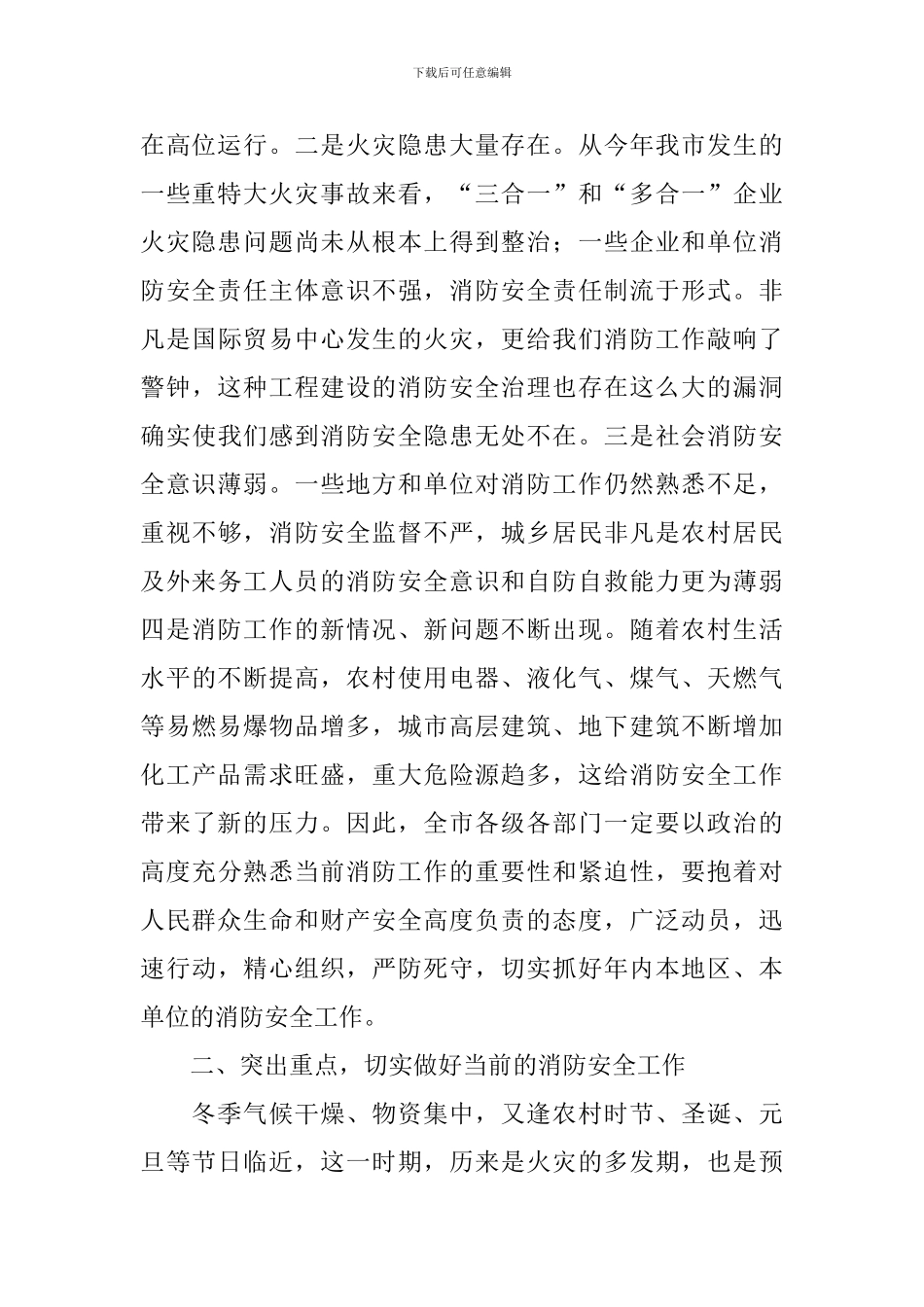 下载后可任意编辑

在高位运行。二是火灾隐患大量存在。从今年我市发生的一些重特大火灾事故来看，“三合一”和“多合一”企业火灾隐患问题尚未从根本上得到整治；一些企业和单位消防安全责任主体意识不强，消防安全责任制流于形式。非凡是国际贸易中心发生的火灾，更给我们消防工作敲响了警钟，这种工程建设的消防安全治理也存在这么大的漏洞确实使我们感到消防安全隐患无处不在。三是社会消防安全意识薄弱。一些地方和单位对消防工作仍然熟悉不足，重视不够，消防安全监督不严，城乡居民非凡是农村居民及外来务工人员的消防安全意识和自防自救能力更为薄弱四是消防工作的新情况、新问题不断出现。随着农村生活水平的不断提高，农村使用电器、液化气、煤气、天燃气等易燃易爆物品增多，城市高层建筑、地下建筑不断增加化工产品需求旺盛，重大危险源趋多，这给消防安全工作带来了新的压力。因此，全市各级各部门一定要以政治的高度充分熟悉当前消防工作的重要性和紧迫性，要抱着对人民群众生命和财产安全高度负责的态度，广泛动员，迅速行动，精心组织，严防死守，切实抓好年内本地区、本单位的消防安全工作。

二、突出重点，切实做好当前的消防安全工作

冬季气候干燥、物资集中，又逢农村时节、圣诞、元旦等节日临近，这一时期，历来是火灾的多发期，也是预